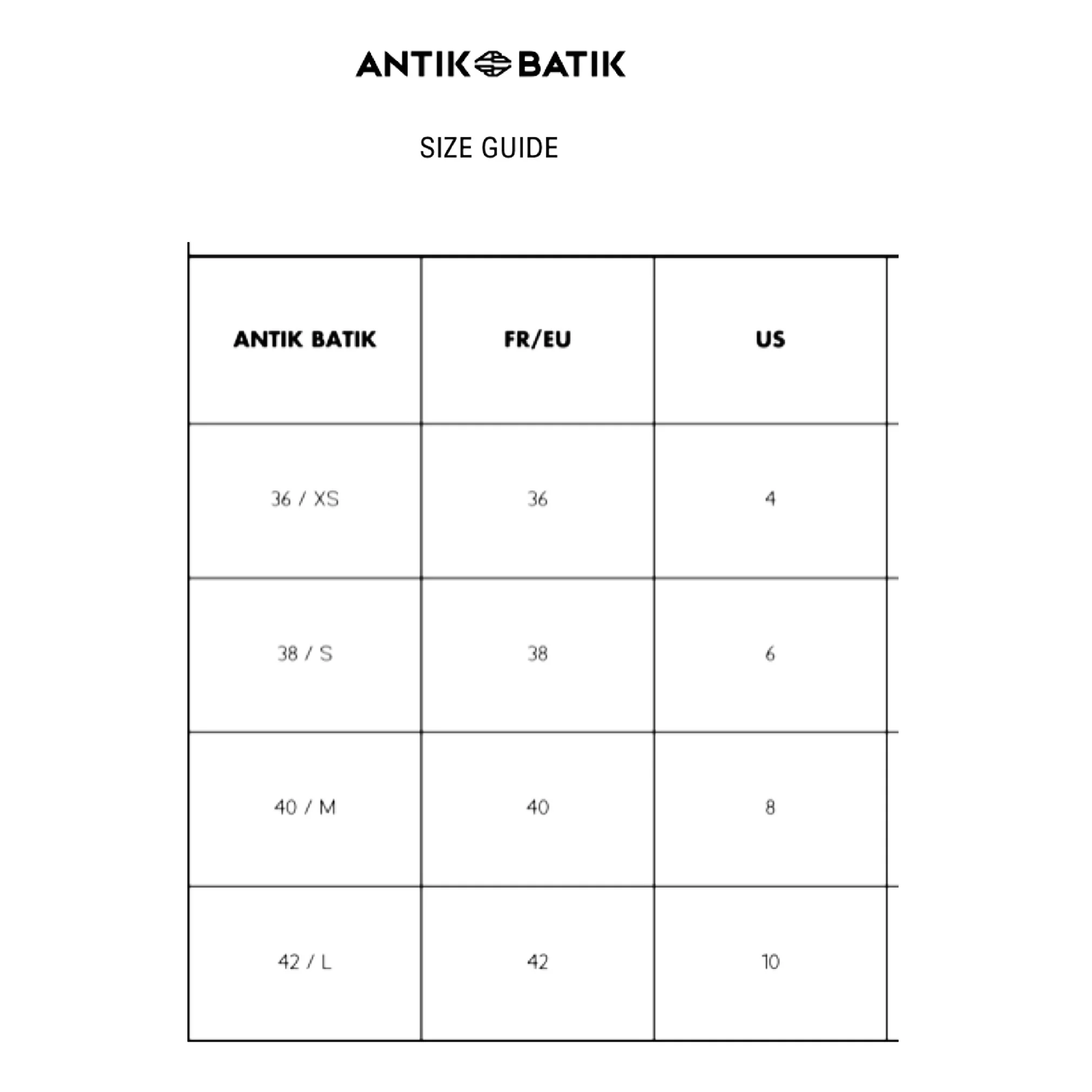 ANTIK BATIK

SIZE GUIDE

| ANTIK BATIK | FR/EU | US |
|---|---|---|
| 36 / XS | 36 | 4 |
| 38 / S | 38 | 6 |
| 40 / M | 40 | 8 |
| 42 / L | 42 | 10 |